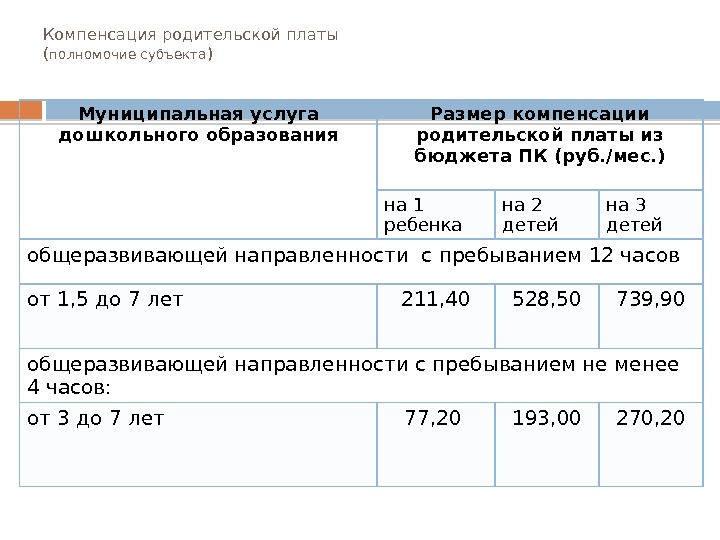 Компенсация родительской платы
(полномочие субъекта)

| Муниципальная услуга дошкольного образования | Размер компенсации родительской платы из бюджета ПК (руб./мес.) | | |
|---|---|---|---|
| | на 1 ребенка | на 2 детей | на 3 детей |
| общеразвивающей направленности с пребыванием 12 часов | | | |
| от 1,5 до 7 лет | 211,40 | 528,50 | 739,90 |
| общеразвивающей направленности с пребыванием не менее 4 часов: | | | |
| от 3 до 7 лет | 77,20 | 193,00 | 270,20 |